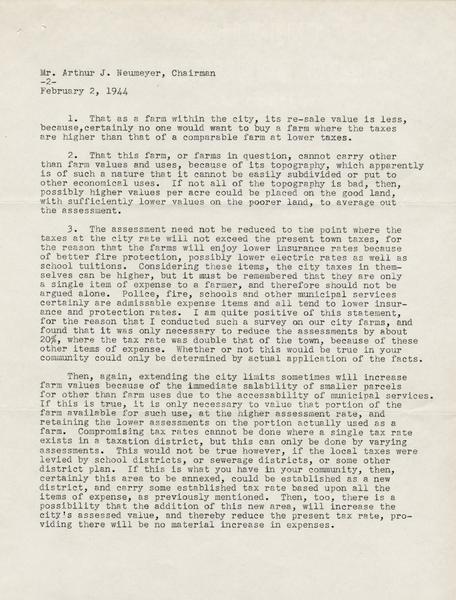 Mr. Arthur J. Neumeyer, Chairman
-2-
February 2, 1944

1. That as a farm within the city, its re-sale value is less, because,certainly no one would want to buy a farm where the taxes are higher than that of a comparable farm at lower taxes.

2. That this farm, or farms in question, cannot carry other than farm values and uses, because of its topography, which apparently is of such a nature that it cannot be easily subdivided or put to other economical uses. If not all of the topography is bad, then, possibly higher values per acre could be placed on the good land, with sufficiently lower values on the poorer land, to average out the assessment.

3. The assessment need not be reduced to the point where the taxes at the city rate will not exceed the present town taxes, for the reason that the farms will enjoy lower insurance rates because of better fire protection, possibly lower electric rates as well as school tuitions. Considering these items, the city taxes in themselves can be higher, but it must be remembered that they are only a single item of expense to a farmer, and therefore should not be argued alone. Police, fire, schools and other municipal services certainly are admissable expense items and all tend to lower insurance and protection rates. I am quite positive of this statement, for the reason that I conducted such a survey on our city farms, and found that it was only necessary to reduce the assessments by about 20%, where the tax rate was double that of the town, because of these other items of expense. Whether or not this would be true in your community could only be determined by actual application of the facts.

Then, again, extending the city limits sometimes will increase farm values because of the immediate salability of smaller parcels for other than farm uses due to the accessability of municipal services. If this is true, it is only necessary to value that portion of the farm available for such use, at the higher assessment rate, and retaining the lower assessments on the portion actually used as a farm. Compromising tax rates cannot be done where a single tax rate exists in a taxation district, but this can only be done by varying assessments. This would not be true however, if the local taxes were levied by school districts, or sewerage districts, or some other district plan. If this is what you have in your community, then, certainly this area to be annexed, could be established as a new district, and carry some established tax rate based upon all the items of expense, as previously mentioned. Then, too, there is a possibility that the addition of this new area, will increase the city's assessed value, and thereby reduce the present tax rate, providing there will be no material increase in expenses.